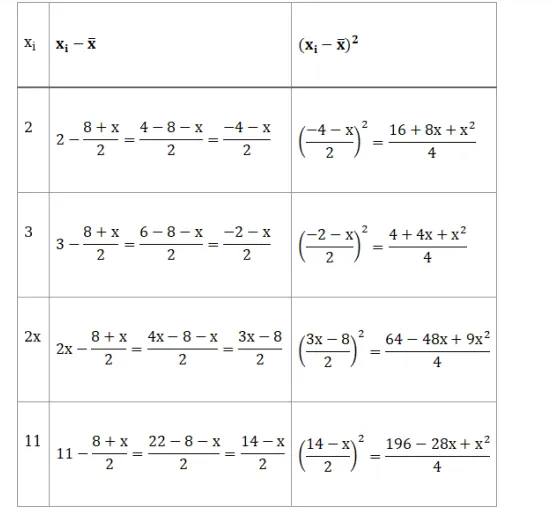 | $x_i$ | $x_i - \bar{x}$ | $(x_i - \bar{x})^2$ |
|---|---|---|
| 2 | $2 - \frac{8+x}{2} = \frac{4-8-x}{2} = \frac{-4-x}{2}$ | $\left(\frac{-4-x}{2}\right)^2 = \frac{16+8x+x^2}{4}$ |
| 3 | $3 - \frac{8+x}{2} = \frac{6-8-x}{2} = \frac{-2-x}{2}$ | $\left(\frac{-2-x}{2}\right)^2 = \frac{4+4x+x^2}{4}$ |
| 2x | $2x - \frac{8+x}{2} = \frac{4x-8-x}{2} = \frac{3x-8}{2}$ | $\left(\frac{3x-8}{2}\right)^2 = \frac{64-48x+9x^2}{4}$ |
| 11 | $11 - \frac{8+x}{2} = \frac{22-8-x}{2} = \frac{14-x}{2}$ | $\left(\frac{14-x}{2}\right)^2 = \frac{196-28x+x^2}{4}$ |